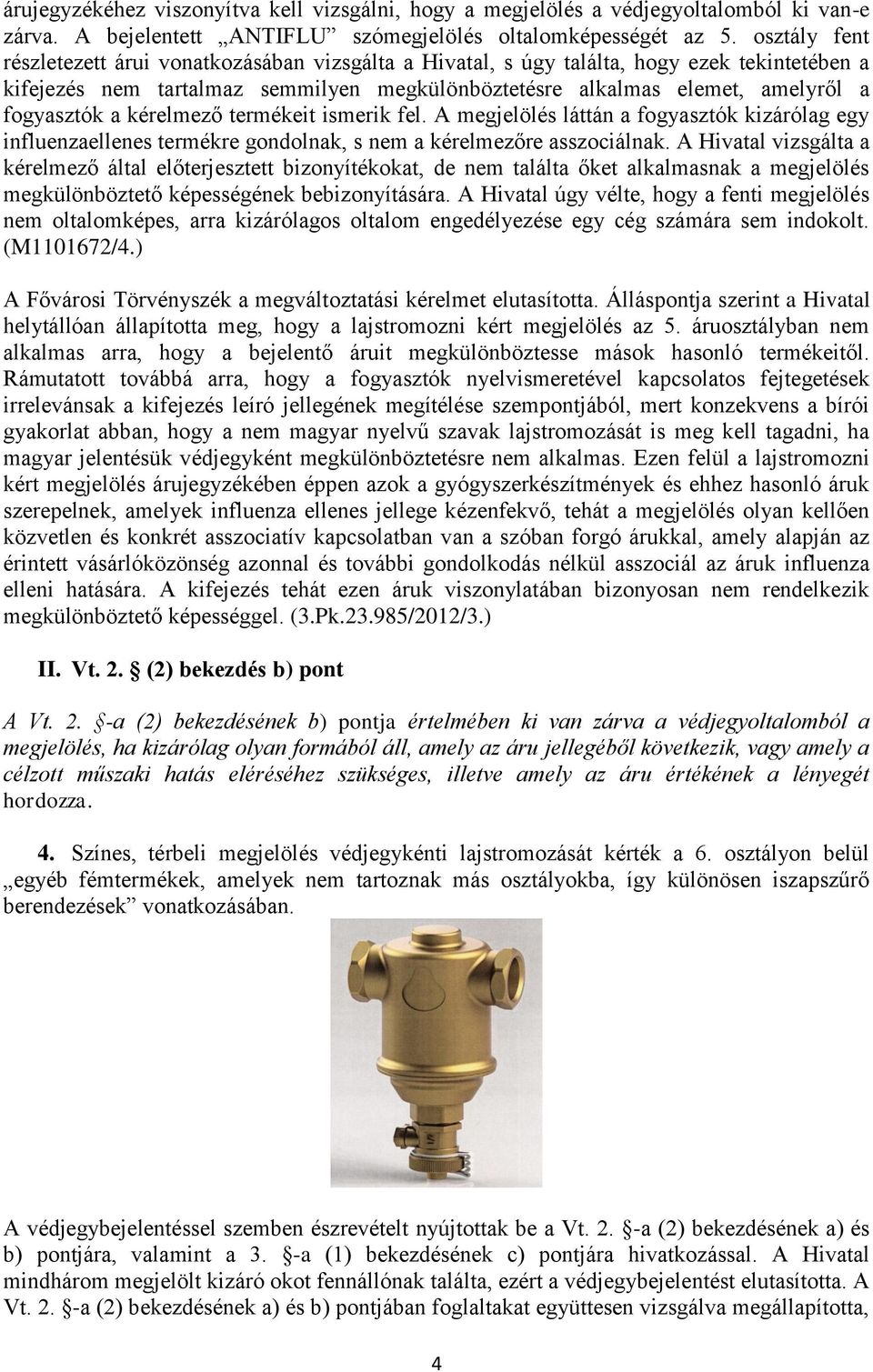 árujegyzékéhez viszonyítva kell vizsgálni, hogy a megjelölés a védjegyoltalomból ki van-e zárva. A bejelentett „ANTIFLU” szómegjelölés oltalomképességét az 5. osztály fent részletezett árui vonatkozásában vizsgálta a Hivatal, s úgy találta, hogy ezek tekintetében a kifejezés nem tartalmaz semmilyen megkülönböztetésre alkalmas elemet, amelyről a fogyasztók a kérelmező termékeit ismerik fel. A megjelölés láttán a fogyasztók kizárólag egy influenzaellenes termékre gondolnak, s nem a kérelmezőre asszociálnak. A Hivatal vizsgálta a kérelmező által előterjesztett bizonyítékokat, de nem találta őket alkalmasnak a megjelölés megkülönböztető képességének bebizonyítására. A Hivatal úgy vélte, hogy a fenti megjelölés nem oltalomképes, arra kizárólagos oltalom engedélyezése egy cég számára sem indokolt. (M1101672/4.)

A Fővárosi Törvényszék a megváltoztatási kérelmet elutasította. Álláspontja szerint a Hivatal helytállóan állapította meg, hogy a lajstromozni kért megjelölés az 5. áruosztályban nem alkalmas arra, hogy a bejelentő áruit megkülönböztesse mások hasonló termékeitől. Rámutatott továbbá arra, hogy a fogyasztók nyelvismeretével kapcsolatos fejtegetések irrelevánsak a kifejezés leíró jellegének megítélése szempontjából, mert konzekvens a bírói gyakorlat abban, hogy a nem magyar nyelvű szavak lajstromozását is meg kell tagadni, ha magyar jelentésük védjegyként megkülönböztetésre nem alkalmas. Ezen felül a lajstromozni kért megjelölés árujegyzékében éppen azok a gyógyszerkészítmények és ehhez hasonló áruk szerepelnek, amelyek influenza ellenes jellege kézenfekvő, tehát a megjelölés olyan kellően közvetlen és konkrét asszociatív kapcsolatban van a szóban forgó árukkal, amely alapján az érintett vásárlóközönség azonnal és további gondolkodás nélkül asszociál az áruk influenza elleni hatására. A kifejezés tehát ezen áruk viszonylatában bizonyosan nem rendelkezik megkülönböztető képességgel. (3.Pk.23.985/2012/3.)

II. Vt. 2. § (2) bekezdés b) pont

A Vt. 2. §-a (2) bekezdésének b) pontja értelmében ki van zárva a védjegyoltalomból a megjelölés, ha kizárólag olyan formából áll, amely az áru jellegéből következik, vagy amely a célzott műszaki hatás eléréséhez szükséges, illetve amely az áru értékének a lényegét hordozza.

4. Színes, térbeli megjelölés védjegykénti lajstromozását kérték a 6. osztályon belül „egyéb fémtermékek, amelyek nem tartoznak más osztályokba, így különösen iszapszűrő berendezések” vonatkozásában.

A védjegybejelentéssel szemben észrevételt nyújtottak be a Vt. 2. §-a (2) bekezdésének a) és b) pontjára, valamint a 3. §-a (1) bekezdésének c) pontjára hivatkozással. A Hivatal mindhárom megjelölt kizáró okot fennállónak találta, ezért a védjegybejelentést elutasította. A Vt. 2. §-a (2) bekezdésének a) és b) pontjában foglaltakat együttesen vizsgálva megállapította,

4